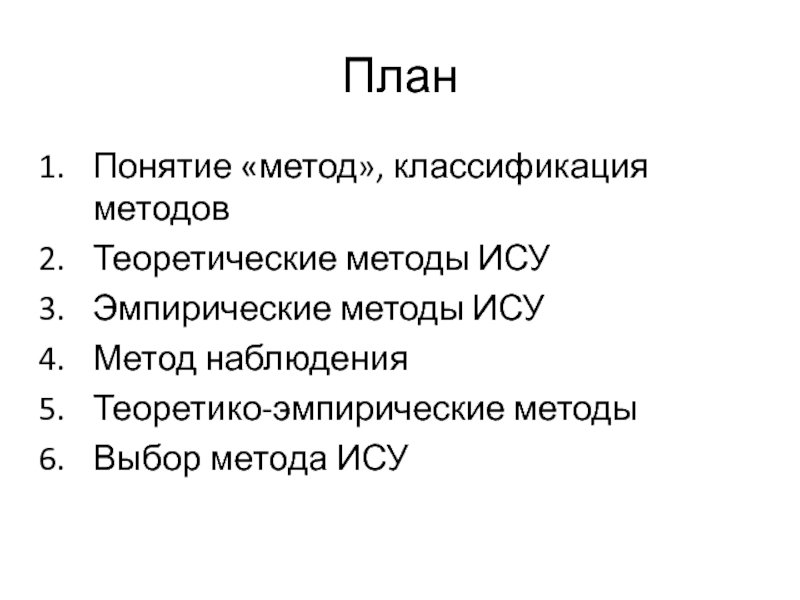 План

1. Понятие «метод», классификация методов
2. Теоретические методы ИСУ
3. Эмпирические методы ИСУ
4. Метод наблюдения
5. Теоретико-эмпирические методы
6. Выбор метода ИСУ